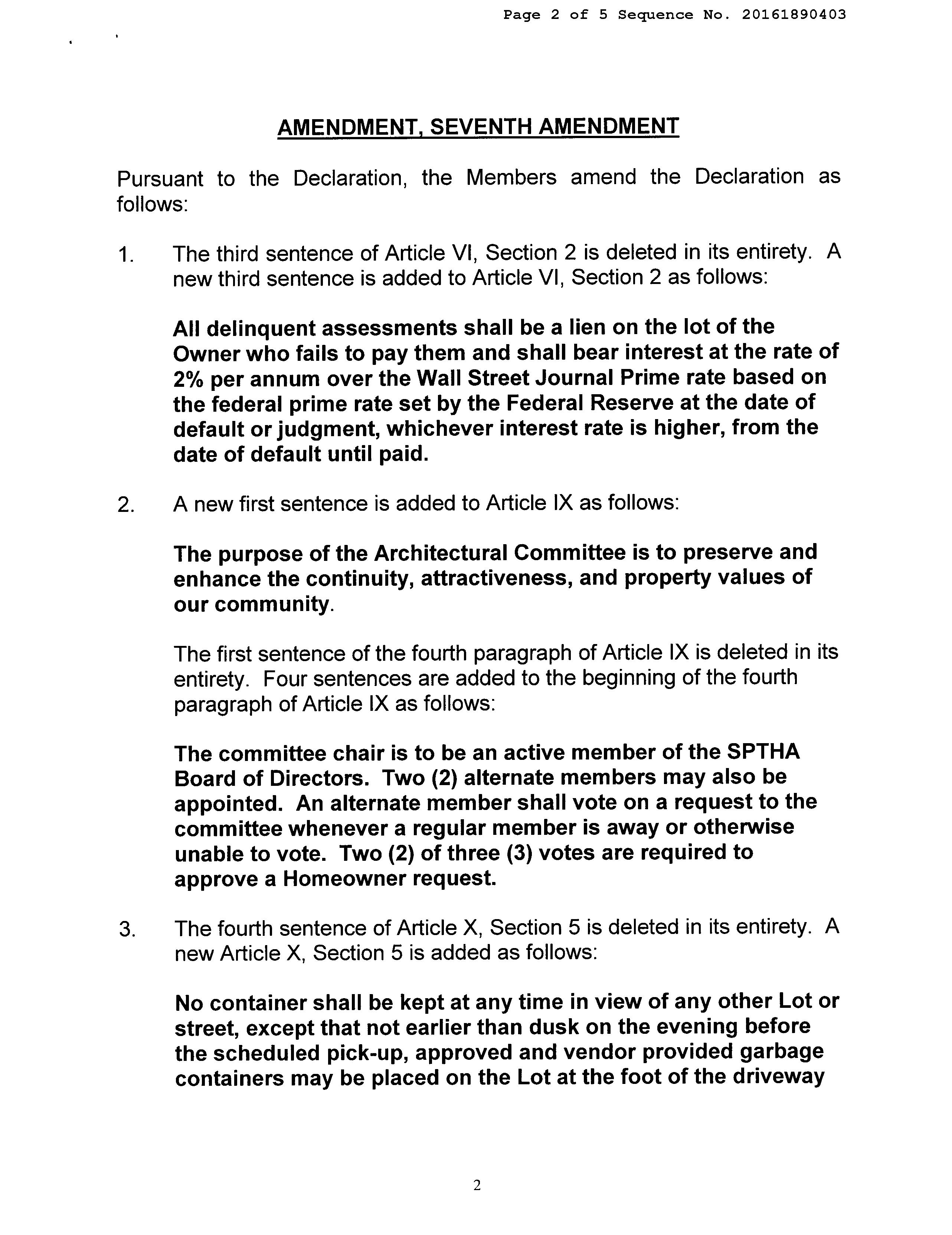 Page 2 of 5 Sequence No. 20161890403

AMENDMENT, SEVENTH AMENDMENT

Pursuant to the Declaration, the Members amend the Declaration as follows:

1. The third sentence of Article VI, Section 2 is deleted in its entirety. A new third sentence is added to Article VI, Section 2 as follows:

All delinquent assessments shall be a lien on the lot of the Owner who fails to pay them and shall bear interest at the rate of 2% per annum over the Wall Street Journal Prime rate based on the federal prime rate set by the Federal Reserve at the date of default or judgment, whichever interest rate is higher, from the date of default until paid.

2. A new first sentence is added to Article IX as follows:

The purpose of the Architectural Committee is to preserve and enhance the continuity, attractiveness, and property values of our community.

The first sentence of the fourth paragraph of Article IX is deleted in its entirety. Four sentences are added to the beginning of the fourth paragraph of Article IX as follows:

The committee chair is to be an active member of the SPTHA Board of Directors. Two (2) alternate members may also be appointed. An alternate member shall vote on a request to the committee whenever a regular member is away or otherwise unable to vote. Two (2) of three (3) votes are required to approve a Homeowner request.

3. The fourth sentence of Article X, Section 5 is deleted in its entirety. A new Article X, Section 5 is added as follows:

No container shall be kept at any time in view of any other Lot or street, except that not earlier than dusk on the evening before the scheduled pick-up, approved and vendor provided garbage containers may be placed on the Lot at the foot of the driveway

2